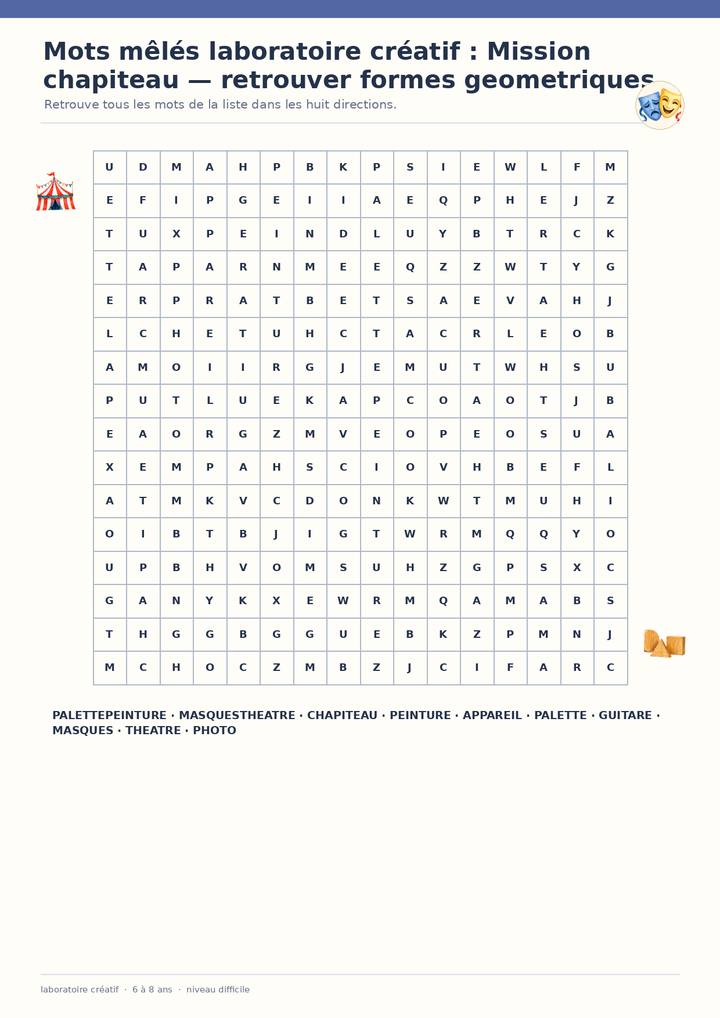 Mots mêlés laboratoire créatif : Mission chapiteau — retrouver formes geometriques

Retrouve tous les mots de la liste dans les huit directions.

| U | D | M | A | H | P | B | K | P | S | I | E | W | L | F | M |
|---|---|---|---|---|---|---|---|---|---|---|---|---|---|---|---|
| E | F | I | P | G | E | I | I | A | E | Q | P | H | E | J | Z |
| T | U | X | P | E | I | N | D | L | U | Y | B | T | R | C | K |
| T | A | P | A | R | N | M | E | E | Q | Z | Z | W | T | Y | G |
| E | R | P | R | A | T | B | E | T | S | A | E | V | A | H | J |
| L | C | H | E | T | U | H | C | T | A | C | R | L | E | O | B |
| A | M | O | I | I | R | G | J | E | M | U | T | W | H | S | U |
| P | U | T | L | U | E | K | A | P | C | O | A | O | T | J | B |
| E | A | O | R | G | Z | M | V | E | O | P | E | O | S | U | A |
| X | E | M | P | A | H | S | C | I | O | V | H | B | E | F | L |
| A | T | M | K | V | C | D | O | N | K | W | T | M | U | H | I |
| O | I | B | T | B | J | I | G | T | W | R | M | Q | Q | Y | O |
| U | P | B | H | V | O | M | S | U | H | Z | G | P | S | X | C |
| G | A | N | Y | K | X | E | W | R | M | Q | A | M | A | B | S |
| T | H | G | G | B | G | G | U | E | B | K | Z | P | M | N | J |
| M | C | H | O | C | Z | M | B | Z | J | C | I | F | A | R | C |

PALETTEPEINTURE · MASQUESTHEATRE · CHAPITEAU · PEINTURE · APPAREIL · PALETTE · GUITARE · MASQUES · THEATRE · PHOTO

laboratoire créatif · 6 à 8 ans · niveau difficile